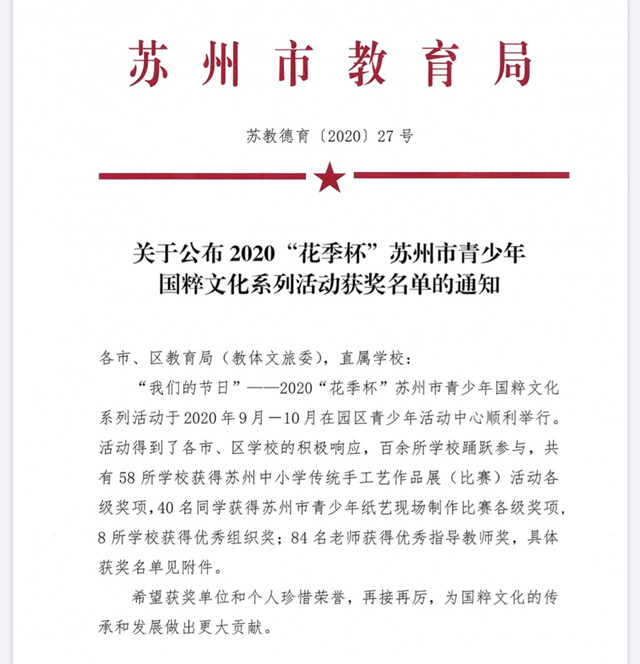 苏州市教育局

苏教德育〔2020〕27号

关于公布2020“花季杯”苏州市青少年国粹文化系列活动获奖名单的通知

各市、区教育局（教体文旅委），直属学校：

“我们的节日”——2020“花季杯”苏州市青少年国粹文化系列活动于2020年9月—10月在园区青少年活动中心顺利举行。活动得到了各市、区学校的积极响应，百余所学校踊跃参与，共有58所学校获得苏州中小学传统手工艺作品展（比赛）活动各级奖项，40名同学获得苏州市青少年纸艺现场制作比赛各级奖项，8所学校获得优秀组织奖；84名老师获得优秀指导教师奖，具体获奖名单见附件。

希望获奖单位和个人珍惜荣誉，再接再厉，为国粹文化的传承和发展做出更大贡献。